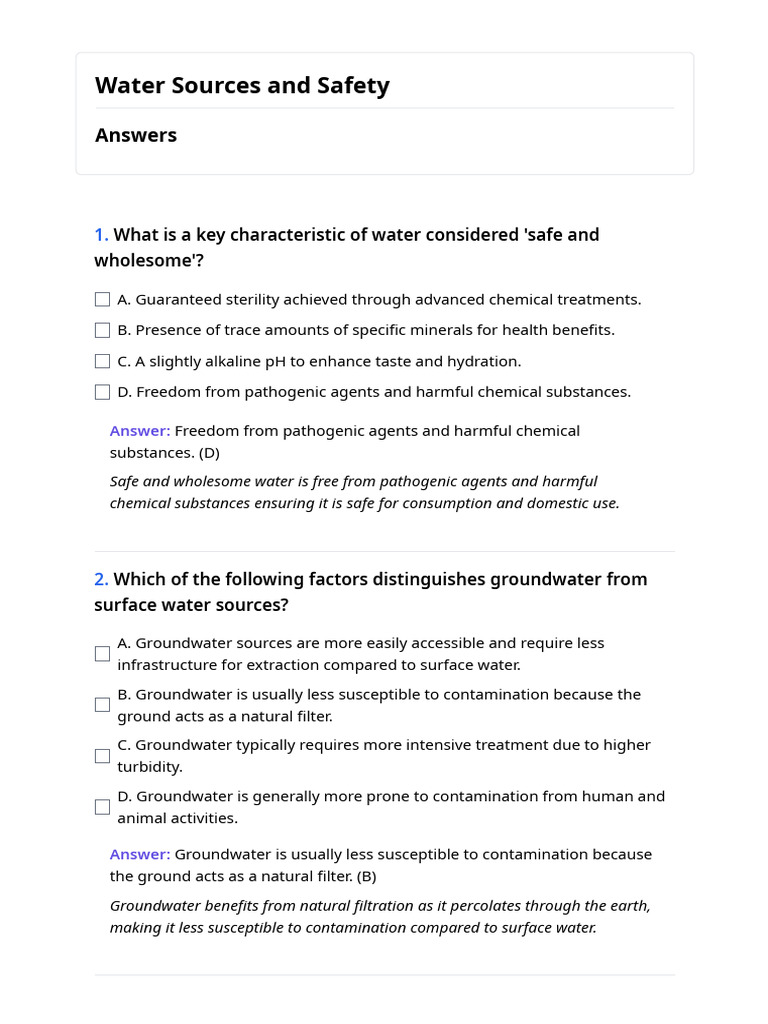 Water Sources and Safety

Answers

1. What is a key characteristic of water considered 'safe and wholesome'?

☐ A. Guaranteed sterility achieved through advanced chemical treatments.

☐ B. Presence of trace amounts of specific minerals for health benefits.

☐ C. A slightly alkaline pH to enhance taste and hydration.

☐ D. Freedom from pathogenic agents and harmful chemical substances.

Answer: Freedom from pathogenic agents and harmful chemical substances. (D)

Safe and wholesome water is free from pathogenic agents and harmful chemical substances ensuring it is safe for consumption and domestic use.

2. Which of the following factors distinguishes groundwater from surface water sources?

☐ A. Groundwater sources are more easily accessible and require less infrastructure for extraction compared to surface water.

☐ B. Groundwater is usually less susceptible to contamination because the ground acts as a natural filter.

☐ C. Groundwater typically requires more intensive treatment due to higher turbidity.

☐ D. Groundwater is generally more prone to contamination from human and animal activities.

Answer: Groundwater is usually less susceptible to contamination because the ground acts as a natural filter. (B)

Groundwater benefits from natural filtration as it percolates through the earth, making it less susceptible to contamination compared to surface water.